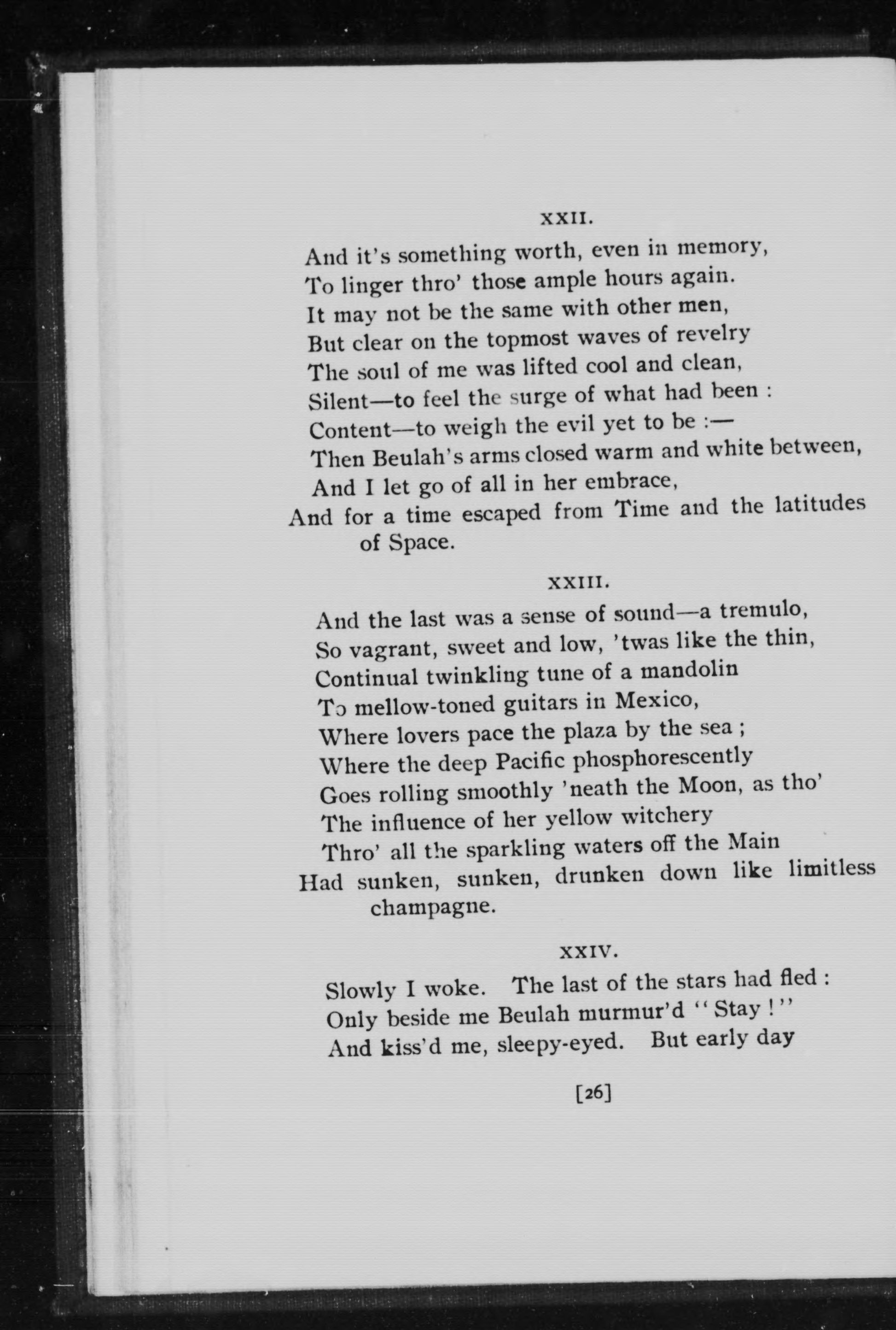 XXII.

And it's something worth, even in memory,
To linger thro' those ample hours again.
It may not be the same with other men,
But clear on the topmost waves of revelry
The soul of me was lifted cool and clean,
Silent—to feel the surge of what had been :
Content—to weigh the evil yet to be :—
Then Beulah's arms closed warm and white between,
And I let go of all in her embrace,
And for a time escaped from Time and the latitudes of Space.

XXIII.

And the last was a sense of sound—a tremulo,
So vagrant, sweet and low, 'twas like the thin,
Continual twinkling tune of a mandolin
To mellow-toned guitars in Mexico,
Where lovers pace the plaza by the sea ;
Where the deep Pacific phosphorescently
Goes rolling smoothly 'neath the Moon, as tho'
The influence of her yellow witchery
Thro' all the sparkling waters off the Main
Had sunken, sunken, drunken down like limitless champagne.

XXIV.

Slowly I woke. The last of the stars had fled :
Only beside me Beulah murmur'd "Stay !"
And kiss'd me, sleepy-eyed. But early day

[26]